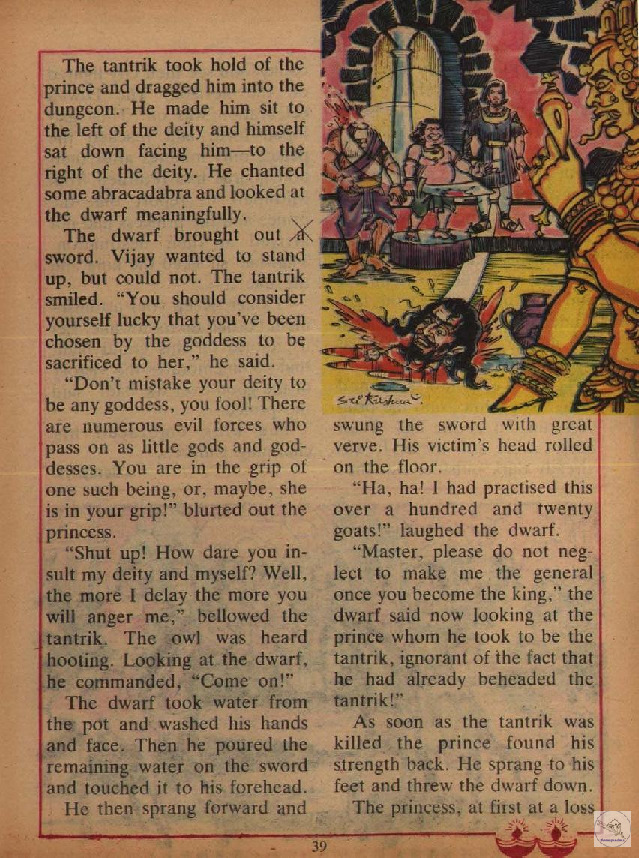 The tantrik took hold of the prince and dragged him into the dungeon. He made him sit to the left of the deity and himself sat down facing him—to the right of the deity. He chanted some abracadabra and looked at the dwarf meaningfully.

The dwarf brought out a sword. Vijay wanted to stand up, but could not. The tantrik smiled. "You should consider yourself lucky that you've been chosen by the goddess to be sacrificed to her," he said.

"Don't mistake your deity to be any goddess, you fool! There are numerous evil forces who pass on as little gods and goddesses. You are in the grip of one such being, or, maybe, she is in your grip!" blurted out the princess.

"Shut up! How dare you insult my deity and myself? Well, the more I delay the more you will anger me," bellowed the tantrik. The owl was heard hooting. Looking at the dwarf, he commanded, "Come on!"

The dwarf took water from the pot and washed his hands and face. Then he poured the remaining water on the sword and touched it to his forehead. He then sprang forward and swung the sword with great verve. His victim's head rolled on the floor.

"Ha, ha! I had practised this over a hundred and twenty goats!" laughed the dwarf.

"Master, please do not neglect to make me the general once you become the king," the dwarf said now looking at the prince whom he took to be the tantrik, ignorant of the fact that he had already beheaded the tantrik!"

As soon as the tantrik was killed the prince found his strength back. He sprang to his feet and threw the dwarf down.

The princess, at first at a loss

39